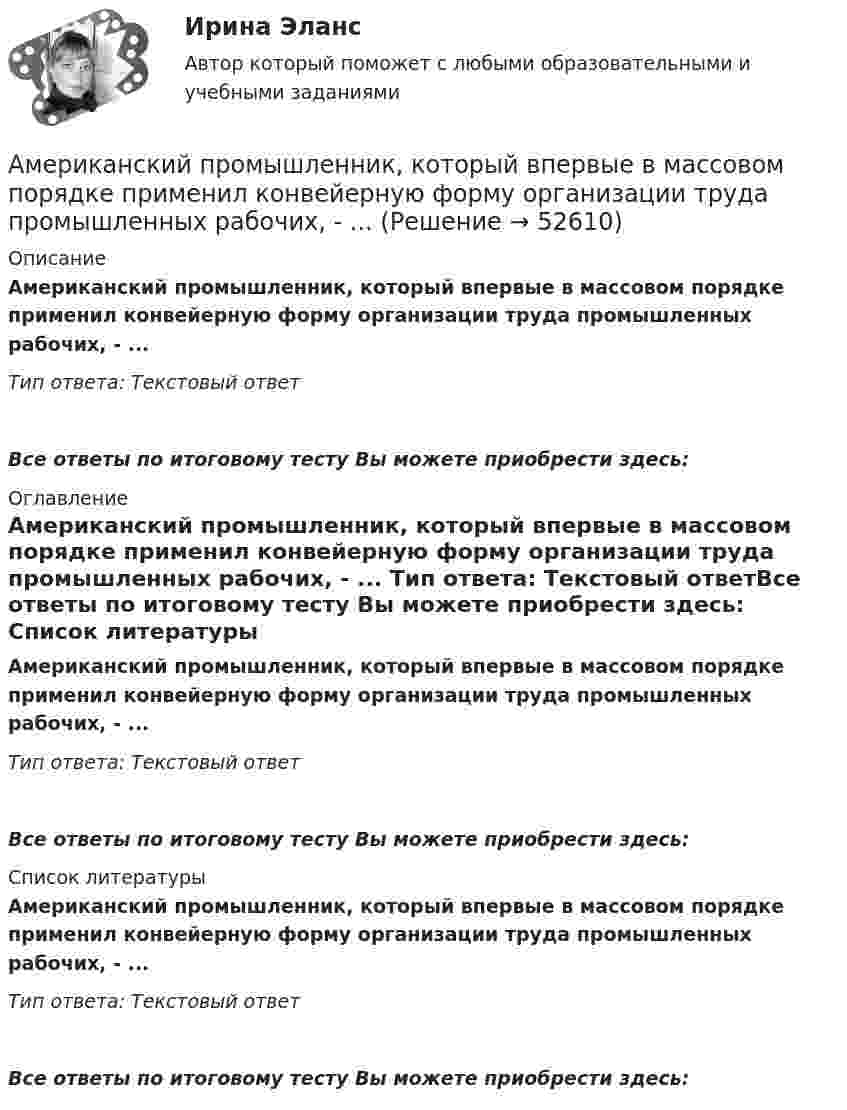 Ирина Эланс

Автор который поможет с любыми образовательными и учебными заданиями

Американский промышленник, который впервые в массовом порядке применил конвейерную форму организации труда промышленных рабочих, - ... (Решение → 52610)

Описание

Американский промышленник, который впервые в массовом порядке применил конвейерную форму организации труда промышленных рабочих, - ...

Тип ответа: Текстовый ответ

Все ответы по итоговому тесту Вы можете приобрести здесь:

Оглавление

Американский промышленник, который впервые в массовом порядке применил конвейерную форму организации труда промышленных рабочих, - ... Тип ответа: Текстовый ответВсе ответы по итоговому тесту Вы можете приобрести здесь: Список литературы

Американский промышленник, который впервые в массовом порядке применил конвейерную форму организации труда промышленных рабочих, - ...

Тип ответа: Текстовый ответ

Все ответы по итоговому тесту Вы можете приобрести здесь:

Список литературы

Американский промышленник, который впервые в массовом порядке применил конвейерную форму организации труда промышленных рабочих, - ...

Тип ответа: Текстовый ответ

Все ответы по итоговому тесту Вы можете приобрести здесь: